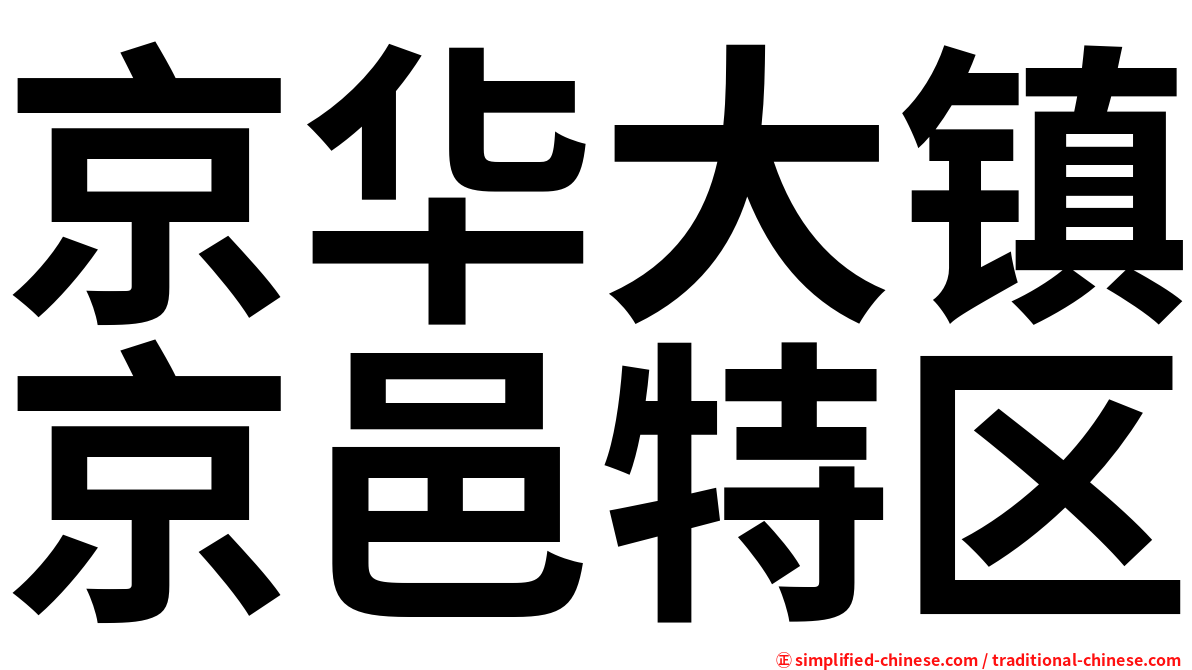 京华大镇
京邑特区

㊣ simplified-chinese.com / traditional-chinese.com